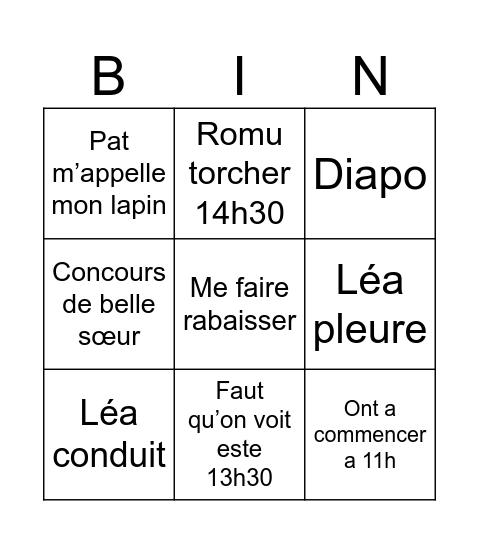 | B | I | N |
|---|---|---|
| Pat m’appelle mon lapin | Romu torcher 14h30 | Diapo |
| Concours de belle sœur | Me faire rabaisser | Léa pleure |
| Léa conduit | Faut qu’on voit este 13h30 | Ont a commencer a 11h |